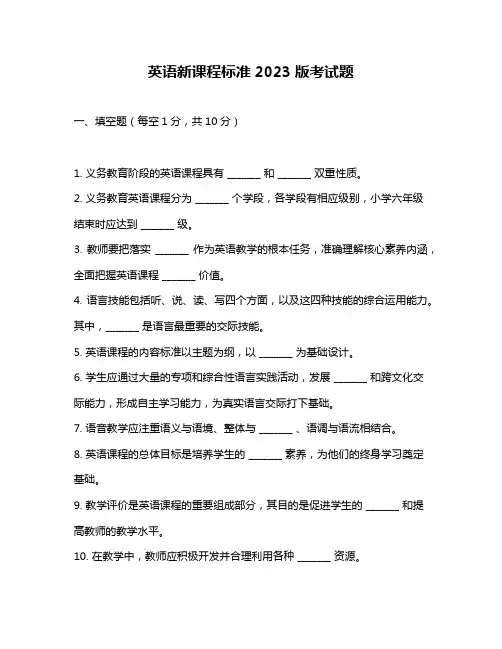 英语新课程标准 2023 版考试题

一、填空题（每空 1 分，共 10 分）

1. 义务教育阶段的英语课程具有 ______ 和 ______ 双重性质。

2. 义务教育英语课程分为 ______ 个学段，各学段有相应级别，小学六年级结束时应达到 ______ 级。

3. 教师要把落实 ______ 作为英语教学的根本任务，准确理解核心素养内涵，全面把握英语课程 ______ 价值。

4. 语言技能包括听、说、读、写四个方面，以及这四种技能的综合运用能力。其中，______ 是语言最重要的交际技能。

5. 英语课程的内容标准以主题为纲，以 ______ 为基础设计。

6. 学生应通过大量的专项和综合性语言实践活动，发展 ______ 和跨文化交际能力，形成自主学习能力，为真实语言交际打下基础。

7. 语音教学应注重语义与语境、整体与 ______ 、语调与语流相结合。

8. 英语课程的总体目标是培养学生的 ______ 素养，为他们的终身学习奠定基础。

9. 教学评价是英语课程的重要组成部分，其目的是促进学生的 ______ 和提高教师的教学水平。

10. 在教学中，教师应积极开发并合理利用各种 ______ 资源。